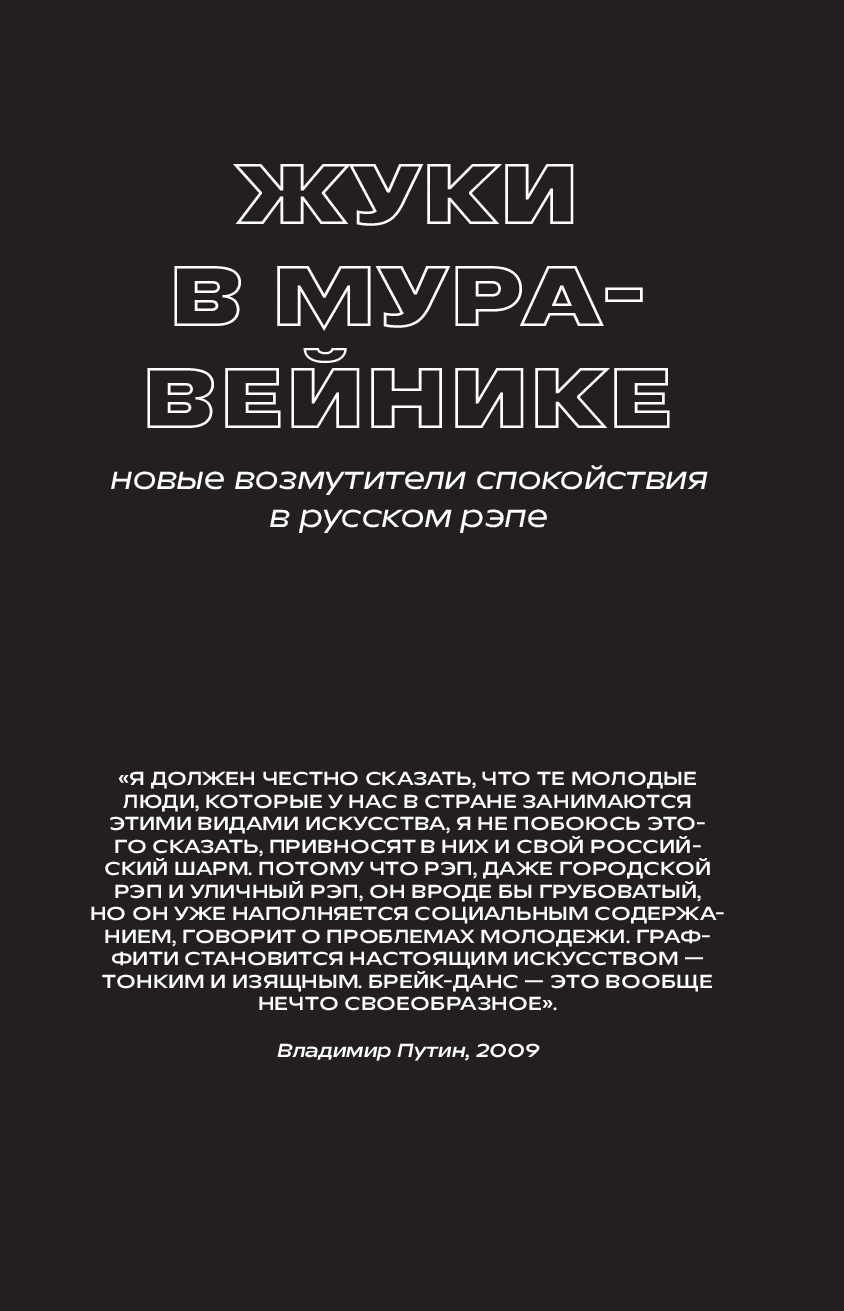 ЖУКИ В МУРАВЕЙНИКЕ

новые возмутители спокойствия в русском рэпе

«Я ДОЛЖЕН ЧЕСТНО СКАЗАТЬ, ЧТО ТЕ МОЛОДЫЕ ЛЮДИ, КОТОРЫЕ У НАС В СТРАНЕ ЗАНИМАЮТСЯ ЭТИМИ ВИДАМИ ИСКУССТВА, Я НЕ ПОБОЮСЬ ЭТОГО СКАЗАТЬ, ПРИВНОСЯТ В НИХ И СВОЙ РОССИЙСКИЙ ШАРМ. ПОТОМУ ЧТО РЭП, ДАЖЕ ГОРОДСКОЙ РЭП И УЛИЧНЫЙ РЭП, ОН ВРОДЕ БЫ ГРУБОВАТЫЙ, НО ОН УЖЕ НАПОЛНЯЕТСЯ СОЦИАЛЬНЫМ СОДЕРЖАНИЕМ, ГОВОРИТ О ПРОБЛЕМАХ МОЛОДЕЖИ. ГРАФФИТИ СТАНОВИТСЯ НАСТОЯЩИМ ИСКУССТВОМ — ТОНКИМ И ИЗЯЩНЫМ. БРЕЙК-ДАНС — ЭТО ВООБЩЕ НЕЧТО СВОЕОБРАЗНОЕ».

Владимир Путин, 2009